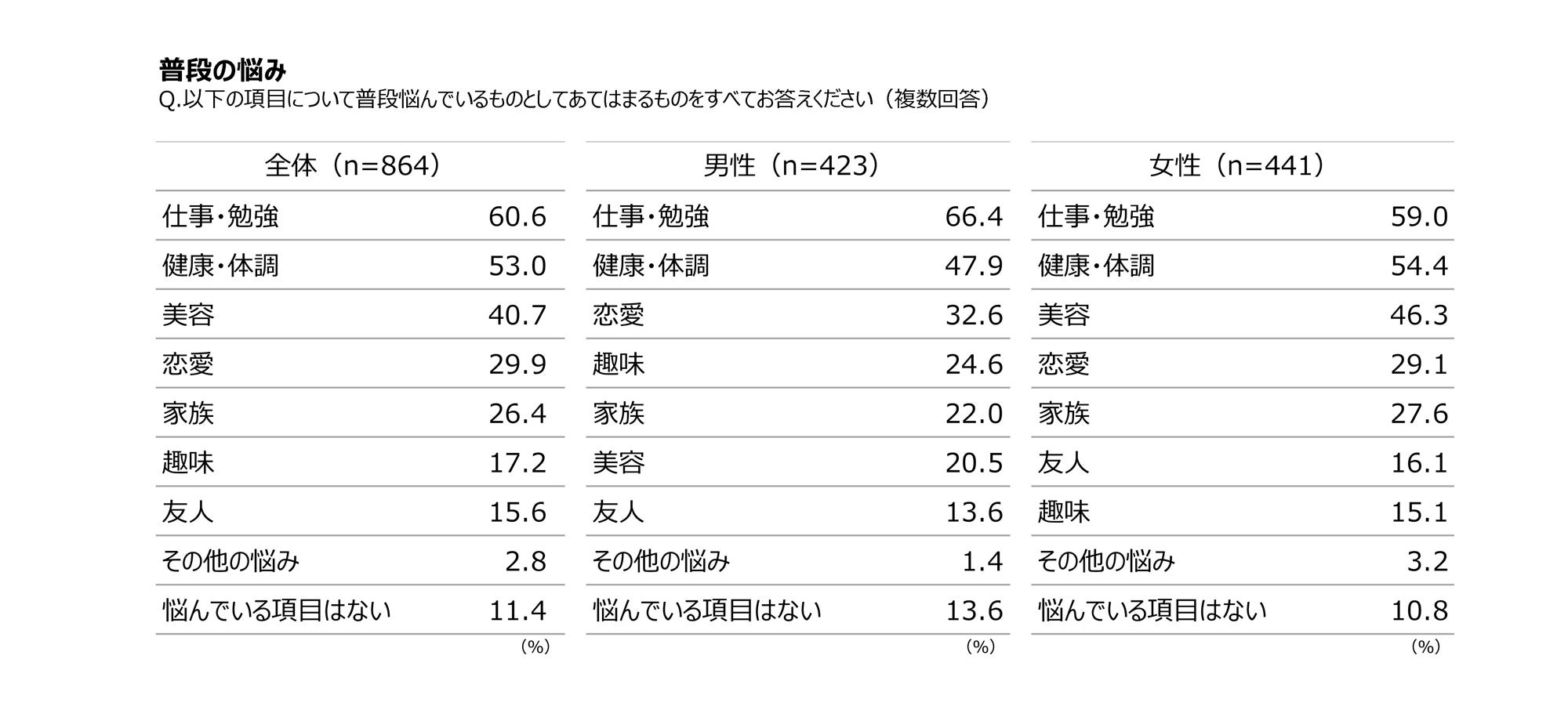 普段の悩み
Q.以下の項目について普段悩んでいるものとしてあてはまるものをすべてお答えください（複数回答）

| 全体（n=864） | |
|---|---|
| 仕事・勉強 | 60.6 |
| 健康・体調 | 53.0 |
| 美容 | 40.7 |
| 恋愛 | 29.9 |
| 家族 | 26.4 |
| 趣味 | 17.2 |
| 友人 | 15.6 |
| その他の悩み | 2.8 |
| 悩んでいる項目はない | 11.4 |

（%）

| 男性（n=423） | |
|---|---|
| 仕事・勉強 | 66.4 |
| 健康・体調 | 47.9 |
| 恋愛 | 32.6 |
| 趣味 | 24.6 |
| 家族 | 22.0 |
| 美容 | 20.5 |
| 友人 | 13.6 |
| その他の悩み | 1.4 |
| 悩んでいる項目はない | 13.6 |

（%）

| 女性（n=441） | |
|---|---|
| 仕事・勉強 | 59.0 |
| 健康・体調 | 54.4 |
| 美容 | 46.3 |
| 恋愛 | 29.1 |
| 家族 | 27.6 |
| 友人 | 16.1 |
| 趣味 | 15.1 |
| その他の悩み | 3.2 |
| 悩んでいる項目はない | 10.8 |

（%）